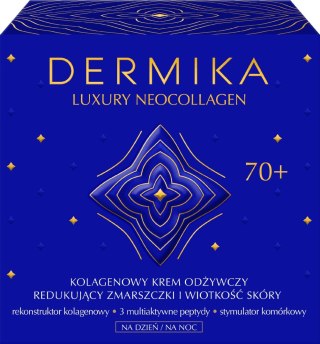 DERMIKA
LUXURY NEOCOLLAGEN

70+

KOLAGENOWY KREM ODŻYWCZY
REDUKUJĄCY ZMARSZCZKI I WIOTKOŚĆ SKÓRY

rekonstruktor kolagenowy • 3 multiaktywne peptydy • stymulator komórkowy

NA DZIEŃ / NA NOC